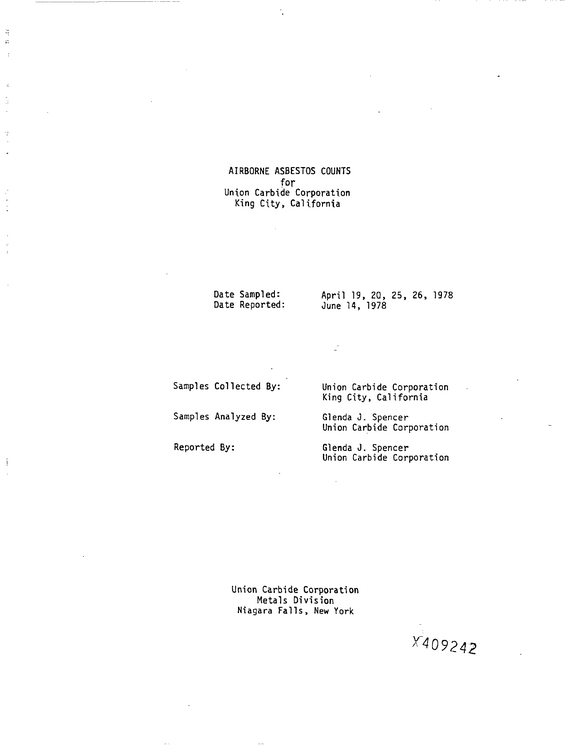 AIRBORNE ASBESTOS COUNTS
for
Union Carbide Corporation
King City, California

Date Sampled: April 19, 20, 25, 26, 1978
Date Reported: June 14, 1978

Samples Collected By: Union Carbide Corporation
King City, California

Samples Analyzed By: Glenda J. Spencer
Union Carbide Corporation

Reported By: Glenda J. Spencer
Union Carbide Corporation

Union Carbide Corporation
Metals Division
Niagara Falls, New York

X409242